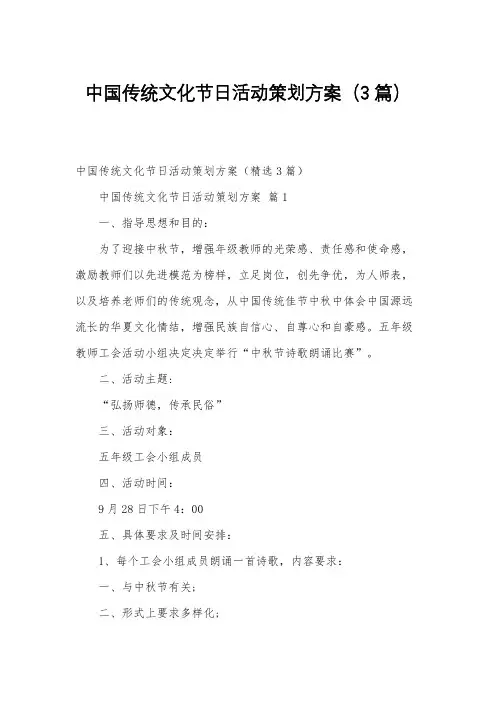 中国传统文化节日活动策划方案（3篇）

中国传统文化节日活动策划方案（精选3篇）

中国传统文化节日活动策划方案 篇1

一、指导思想和目的：

为了迎接中秋节，增强年级教师的光荣感、责任感和使命感，激励教师们以先进模范为榜样，立足岗位，创先争优，为人师表，以及培养老师们的传统观念，从中国传统佳节中秋中体会中国源远流长的华夏文化情结，增强民族自信心、自尊心和自豪感。五年级教师工会活动小组决定决定举行“中秋节诗歌朗诵比赛”。

二、活动主题：

“弘扬师德，传承民俗”

三、活动对象：

五年级工会小组成员

四、活动时间：

9月28日下午4：00

五、具体要求及时间安排：

1、每个工会小组成员朗诵一首诗歌，内容要求：

一、与中秋节有关；

二、形式上要求多样化；